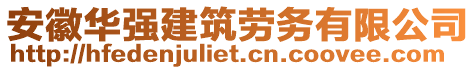 安徽华强建筑劳务有限公司
http://hfedenjuliet.cn.coovee.com